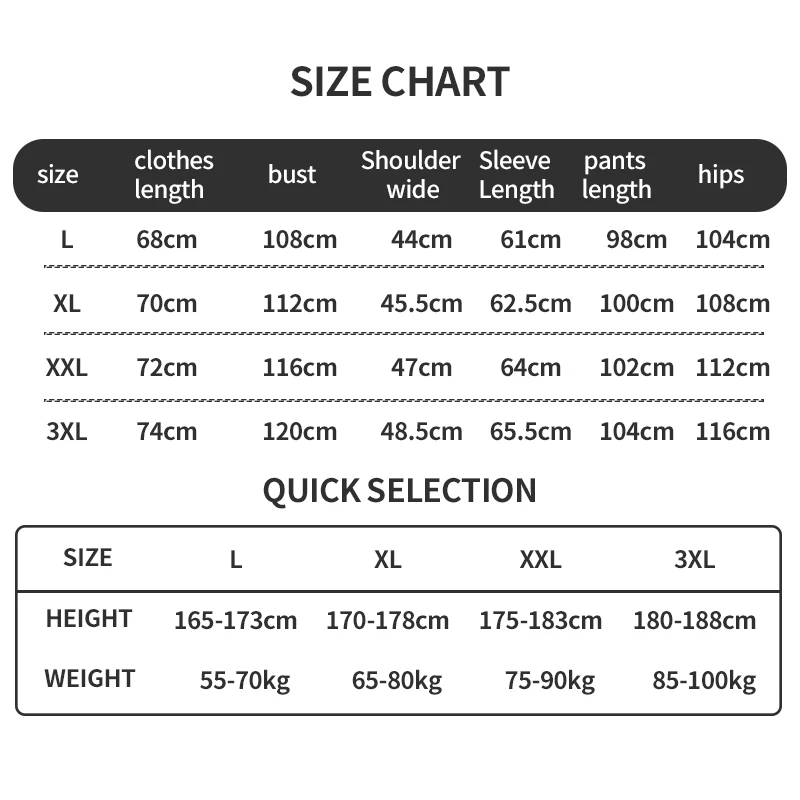 SIZE CHART

| size | clothes length | bust | Shoulder wide | Sleeve Length | pants length | hips |
|---|---|---|---|---|---|---|
| L | 68cm | 108cm | 44cm | 61cm | 98cm | 104cm |
| XL | 70cm | 112cm | 45.5cm | 62.5cm | 100cm | 108cm |
| XXL | 72cm | 116cm | 47cm | 64cm | 102cm | 112cm |
| 3XL | 74cm | 120cm | 48.5cm | 65.5cm | 104cm | 116cm |

QUICK SELECTION

| SIZE | L | XL | XXL | 3XL |
|---|---|---|---|---|
| HEIGHT | 165-173cm | 170-178cm | 175-183cm | 180-188cm |
| WEIGHT | 55-70kg | 65-80kg | 75-90kg | 85-100kg |